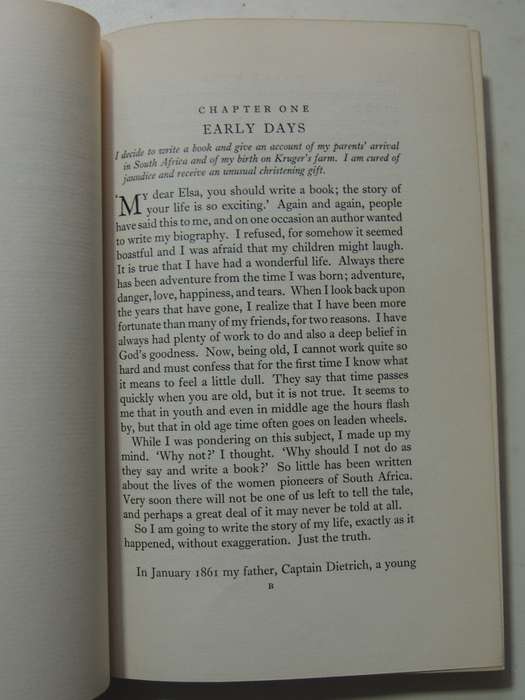 CHAPTER ONE

EARLY DAYS

I decide to write a book and give an account of my parents' arrival in South Africa and of my birth on Kruger's farm. I am cured of jaundice and receive an unusual christening gift.

'My dear Elsa, you should write a book; the story of your life is so exciting.' Again and again, people have said this to me, and on one occasion an author wanted to write my biography. I refused, for somehow it seemed boastful and I was afraid that my children might laugh. It is true that I have had a wonderful life. Always there has been adventure from the time I was born; adventure, danger, love, happiness, and tears. When I look back upon the years that have gone, I realize that I have been more fortunate than many of my friends, for two reasons. I have always had plenty of work to do and also a deep belief in God's goodness. Now, being old, I cannot work quite so hard and must confess that for the first time I know what it means to feel a little dull. They say that time passes quickly when you are old, but it is not true. It seems to me that in youth and even in middle age the hours flash by, but that in old age time often goes on leaden wheels.

While I was pondering on this subject, I made up my mind. 'Why not?' I thought. 'Why should I not do as they say and write a book?' So little has been written about the lives of the women pioneers of South Africa. Very soon there will not be one of us left to tell the tale, and perhaps a great deal of it may never be told at all.

So I am going to write the story of my life, exactly as it happened, without exaggeration. Just the truth.

In January 1861 my father, Captain Dietrich, a young

B